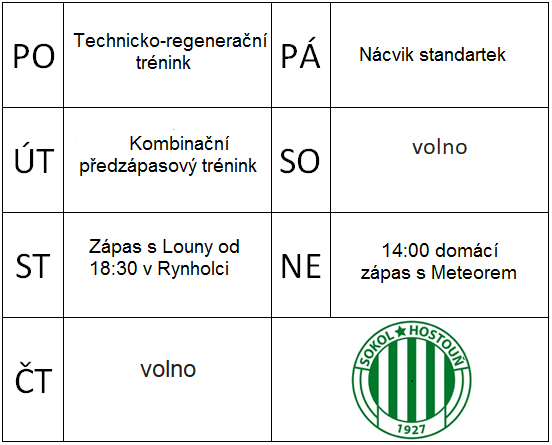 | PO | Technicko-regenerační trénink | PÁ | Nácvik standartek |
|---|---|---|---|
| ÚT | Kombinační předzápasový trénink | SO | volno |
| ST | Zápas s Louny od 18:30 v Rynholci | NE | 14:00 domácí zápas s Meteorem |
| ČT | volno | SOKOL HOSTOUŇ 1927 | |